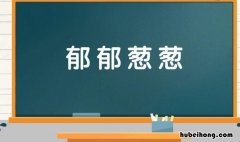 郁郁葱葱

hubeihong.com